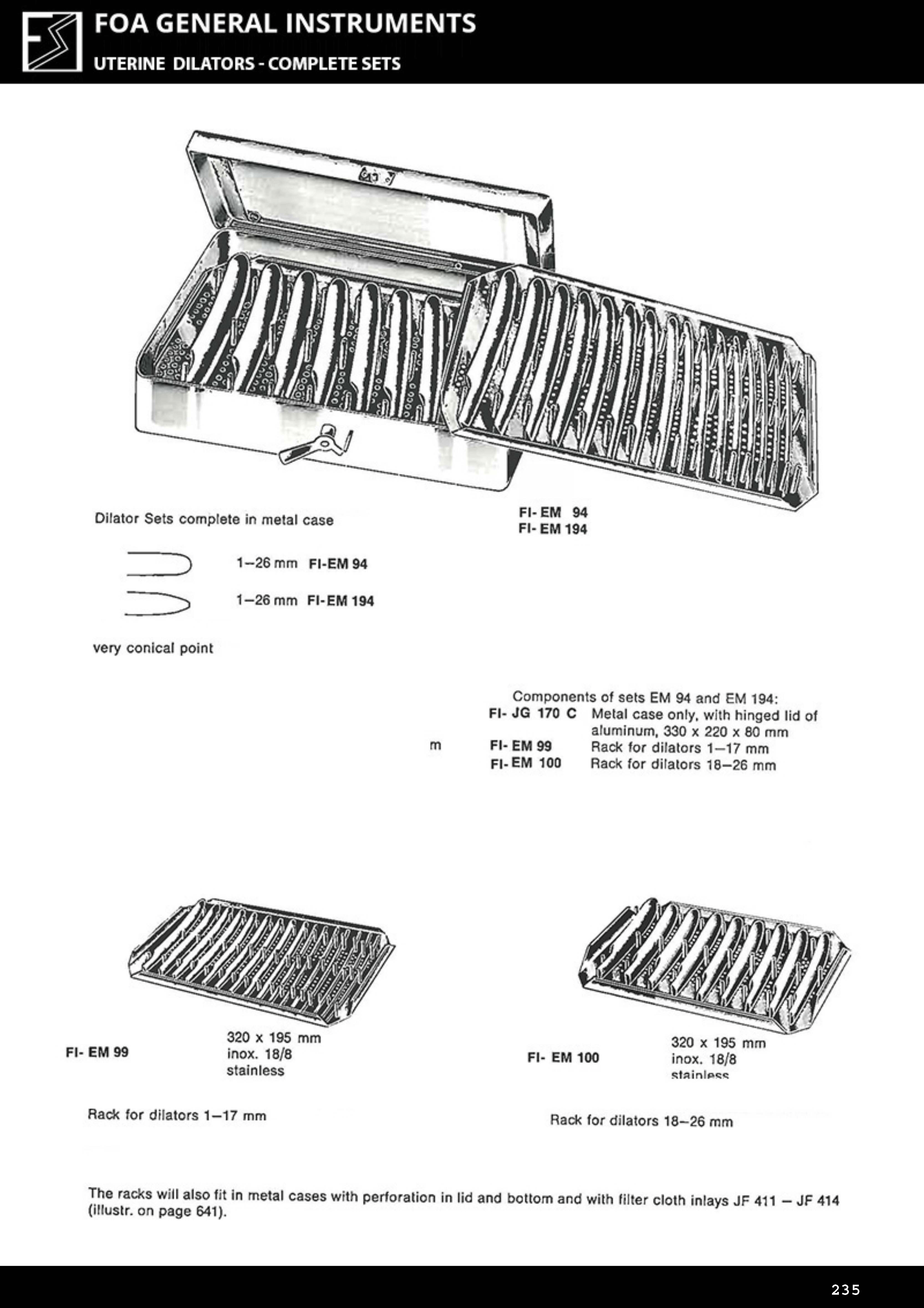 FOA GENERAL INSTRUMENTS
UTERINE DILATORS - COMPLETE SETS

Dilator Sets complete in metal case

FI- EM 94
FI- EM 194

1–26 mm FI-EM 94

1–26 mm FI-EM 194

very conical point

Components of sets EM 94 and EM 194:
FI- JG 170 C Metal case only, with hinged lid of aluminum, 330 x 220 x 80 mm
m FI- EM 99 Rack for dilators 1–17 mm
FI- EM 100 Rack for dilators 18–26 mm

FI- EM 99
320 x 195 mm
inox. 18/8
stainless

Rack for dilators 1–17 mm

FI- EM 100
320 x 195 mm
inox. 18/8
stainless

Rack for dilators 18–26 mm

The racks will also fit in metal cases with perforation in lid and bottom and with filter cloth inlays JF 411 – JF 414 (illustr. on page 641).

235